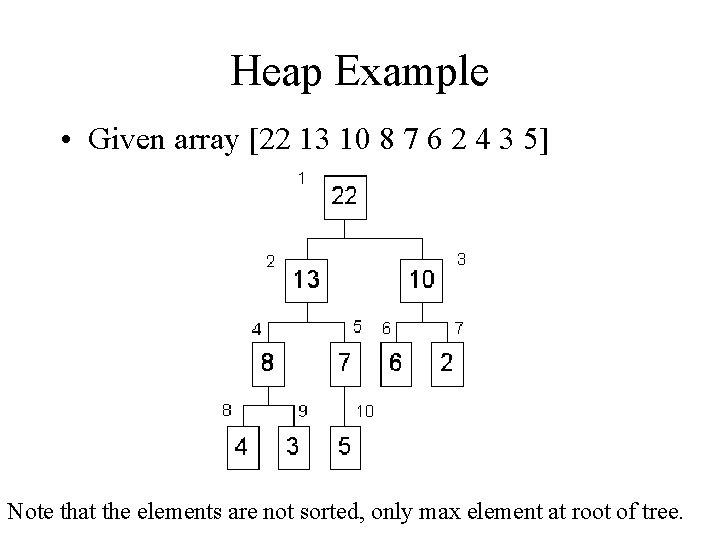 Heap Example

• Given array [22 13 10 8 7 6 2 4 3 5]

1
22

2
13

10
3

4
8

5
7

6
6

7
2

8
4

9
3

10
5

Note that the elements are not sorted, only max element at root of tree.